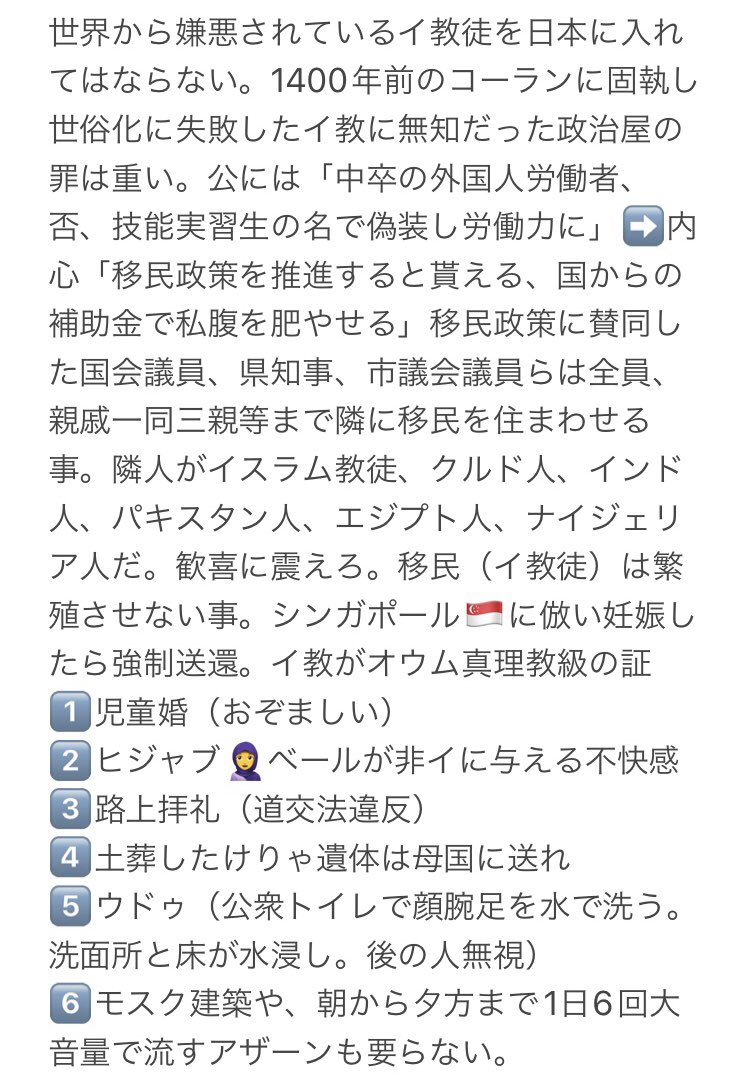 世界から嫌悪されているイ教徒を日本に入れてはならない。1400年前のコーランに固執し世俗化に失敗したイ教に無知だった政治屋の罪は重い。公には「中卒の外国人労働者、否、技能実習生の名で偽装し労働力に」➡️内心「移民政策を推進すると貰える、国からの補助金で私腹を肥やせる」移民政策に賛同した国会議員、県知事、市議会議員らは全員、親戚一同三親等まで隣に移民を住まわせる事。隣人がイスラム教徒、クルド人、インド人、パキスタン人、エジプト人、ナイジェリア人だ。歓喜に震えろ。移民（イ教徒）は繁殖させない事。シンガポール🇸🇬に倣い妊娠したら強制送還。イ教がオウム真理教級の証
1️⃣児童婚（おぞましい）
2️⃣ヒジャブ🧕ベールが非イに与える不快感
3️⃣路上拝礼（道交法違反）
4️⃣土葬したけりゃ遺体は母国に送れ
5️⃣ウドゥ（公衆トイレで顔腕足を水で洗う。洗面所と床が水浸し。後の人無視）
6️⃣モスク建築や、朝から夕方まで1日6回大音量で流すアザーンも要らない。